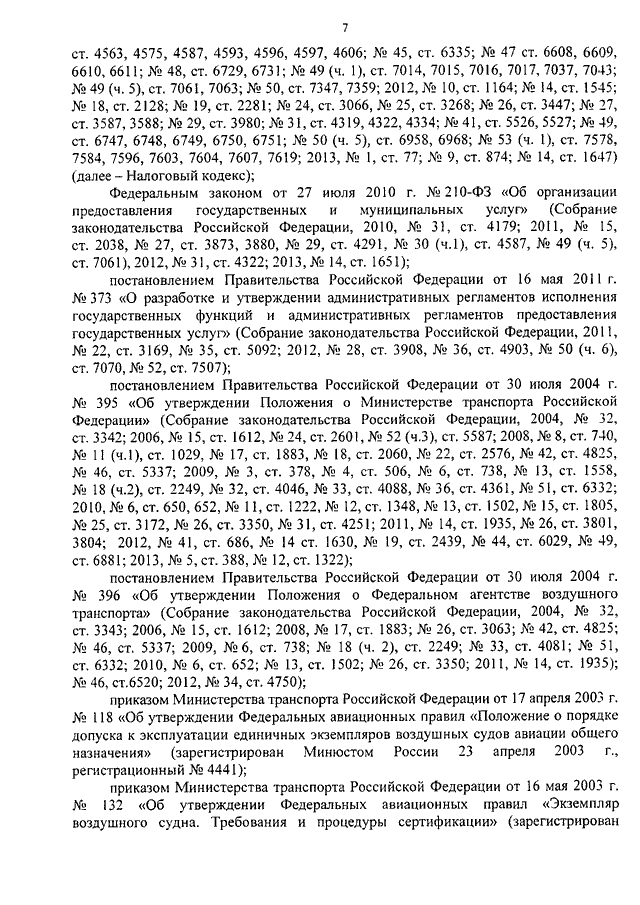 7

ст. 4563, 4575, 4587, 4593, 4596, 4597, 4606; № 45, ст. 6335; № 47 ст. 6608, 6609, 6610, 6611; № 48, ст. 6729, 6731; № 49 (ч. 1), ст. 7014, 7015, 7016, 7017, 7037, 7043; № 49 (ч. 5), ст. 7061, 7063; № 50, ст. 7347, 7359; 2012, № 10, ст. 1164; № 14, ст. 1545; № 18, ст. 2128; № 19, ст. 2281; № 24, ст. 3066, № 25, ст. 3268; № 26, ст. 3447; № 27, ст. 3587, 3588; № 29, ст. 3980; № 31, ст. 4319, 4322, 4334; № 41, ст. 5526, 5527; № 49, ст. 6747, 6748, 6749, 6750, 6751; № 50 (ч. 5), ст. 6958, 6968; № 53 (ч. 1), ст. 7578, 7584, 7596, 7603, 7604, 7607, 7619; 2013, № 1, ст. 77; № 9, ст. 874; № 14, ст. 1647) (далее – Налоговый кодекс);

Федеральным законом от 27 июля 2010 г. № 210-ФЗ «Об организации предоставления государственных и муниципальных услуг» (Собрание законодательства Российской Федерации, 2010, № 31, ст. 4179; 2011, № 15, ст. 2038, № 27, ст. 3873, 3880, № 29, ст. 4291, № 30 (ч.1), ст. 4587, № 49 (ч. 5), ст. 7061), 2012, № 31, ст. 4322; 2013, № 14, ст. 1651);

постановлением Правительства Российской Федерации от 16 мая 2011 г. № 373 «О разработке и утверждении административных регламентов исполнения государственных функций и административных регламентов предоставления государственных услуг» (Собрание законодательства Российской Федерации, 2011, № 22, ст. 3169, № 35, ст. 5092; 2012, № 28, ст. 3908, № 36, ст. 4903, № 50 (ч. 6), ст. 7070, № 52, ст. 7507);

постановлением Правительства Российской Федерации от 30 июля 2004 г. № 395 «Об утверждении Положения о Министерстве транспорта Российской Федерации» (Собрание законодательства Российской Федерации, 2004, № 32, ст. 3342; 2006, № 15, ст. 1612, № 24, ст. 2601, № 52 (ч.3), ст. 5587; 2008, № 8, ст. 740, № 11 (ч.1), ст. 1029, № 17, ст. 1883, № 18, ст. 2060, № 22, ст. 2576, № 42, ст. 4825, № 46, ст. 5337; 2009, № 3, ст. 378, № 4, ст. 506, № 6, ст. 738, № 13, ст. 1558, № 18 (ч.2), ст. 2249, № 32, ст. 4046, № 33, ст. 4088, № 36, ст. 4361, № 51, ст. 6332; 2010, № 6, ст. 650, 652, № 11, ст. 1222, № 12, ст. 1348, № 13, ст. 1502, № 15, ст. 1805, № 25, ст. 3172, № 26, ст. 3350, № 31, ст. 4251; 2011, № 14, ст. 1935, № 26, ст. 3801, 3804; 2012, № 41, ст. 686, № 14 ст. 1630, № 19, ст. 2439, № 44, ст. 6029, № 49, ст. 6881; 2013, № 5, ст. 388, № 12, ст. 1322);

постановлением Правительства Российской Федерации от 30 июля 2004 г. № 396 «Об утверждении Положения о Федеральном агентстве воздушного транспорта» (Собрание законодательства Российской Федерации, 2004, № 32, ст. 3343; 2006, № 15, ст. 1612; 2008, № 17, ст. 1883; № 26, ст. 3063; № 42, ст. 4825; № 46, ст. 5337; 2009, № 6, ст. 738; № 18 (ч. 2), ст. 2249; № 33, ст. 4081; № 51, ст. 6332; 2010, № 6, ст. 652; № 13, ст. 1502; № 26, ст. 3350; 2011, № 14, ст. 1935); № 46, ст.6520; 2012, № 34, ст. 4750);

приказом Министерства транспорта Российской Федерации от 17 апреля 2003 г. № 118 «Об утверждении Федеральных авиационных правил «Положение о порядке допуска к эксплуатации единичных экземпляров воздушных судов авиации общего назначения» (зарегистрирован Минюстом России 23 апреля 2003 г., регистрационный № 4441);

приказом Министерства транспорта Российской Федерации от 16 мая 2003 г. № 132 «Об утверждении Федеральных авиационных правил «Экземпляр воздушного судна. Требования и процедуры сертификации» (зарегистрирован